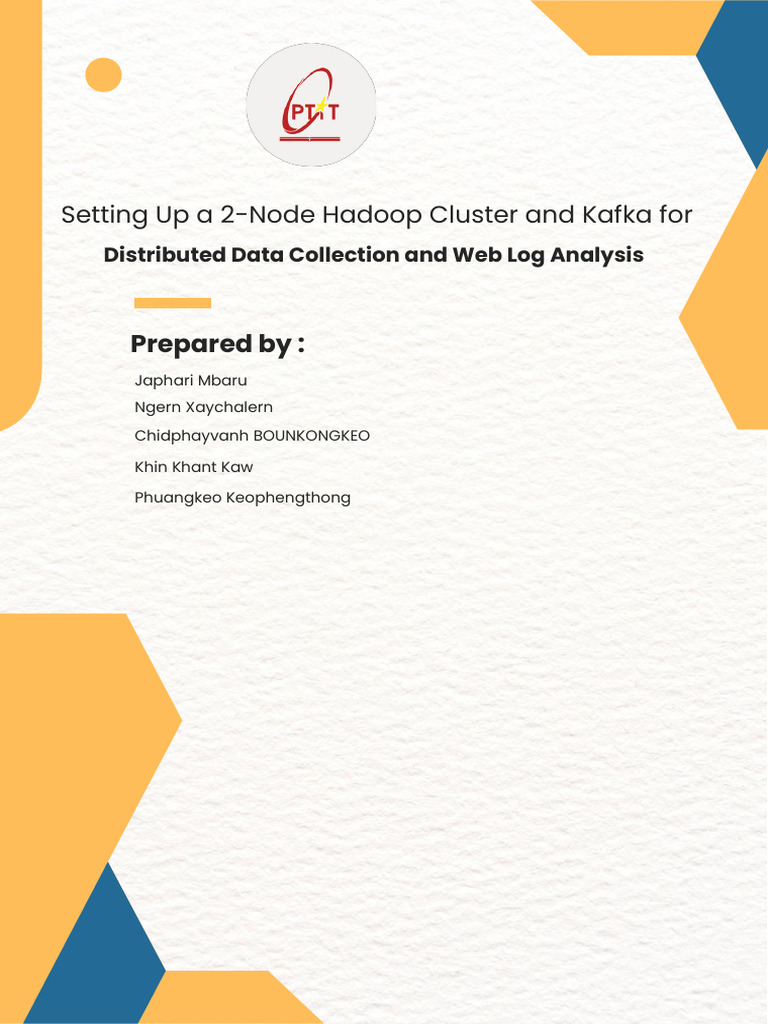 PTIT

Setting Up a 2-Node Hadoop Cluster and Kafka for
Distributed Data Collection and Web Log Analysis

Prepared by :

Japhari Mbaru
Ngern Xaychalern
Chidphayvanh BOUNKONGKEO
Khin Khant Kaw
Phuangkeo Keophengthong